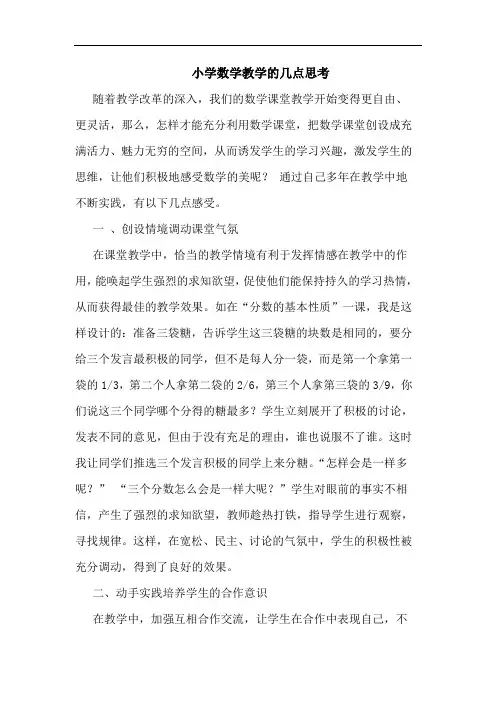 小学数学教学的几点思考

随着教学改革的深入，我们的数学课堂教学开始变得更自由、更灵活，那么，怎样才能充分利用数学课堂，把数学课堂创设成充满活力、魅力无穷的空间，从而诱发学生的学习兴趣，激发学生的思维，让他们积极地感受数学的美呢？ 通过自己多年在教学中地不断实践，有以下几点感受。

一 、创设情境调动课堂气氛

在课堂教学中，恰当的教学情境有利于发挥情感在教学中的作用，能唤起学生强烈的求知欲望，促使他们能保持持久的学习热情，从而获得最佳的教学效果。如在“分数的基本性质”一课，我是这样设计的：准备三袋糖，告诉学生这三袋糖的块数是相同的，要分给三个发言最积极的同学，但不是每人分一袋，而是第一个拿第一袋的 1/3，第二个人拿第二袋的 2/6，第三个人拿第三袋的 3/9，你们说这三个同学哪个分得的糖最多？学生立刻展开了积极的讨论，发表不同的意见，但由于没有充足的理由，谁也说服不了谁。这时我让同学们推选三个发言积极的同学上来分糖。“怎样会是一样多呢？” “三个分数怎么会是一样大呢？”学生对眼前的事实不相信，产生了强烈的求知欲望，教师趁热打铁，指导学生进行观察，寻找规律。这样，在宽松、民主、讨论的气氛中，学生的积极性被充分调动，得到了良好的效果。

二、动手实践培养学生的合作意识

在教学中，加强互相合作交流，让学生在合作中表现自己，不